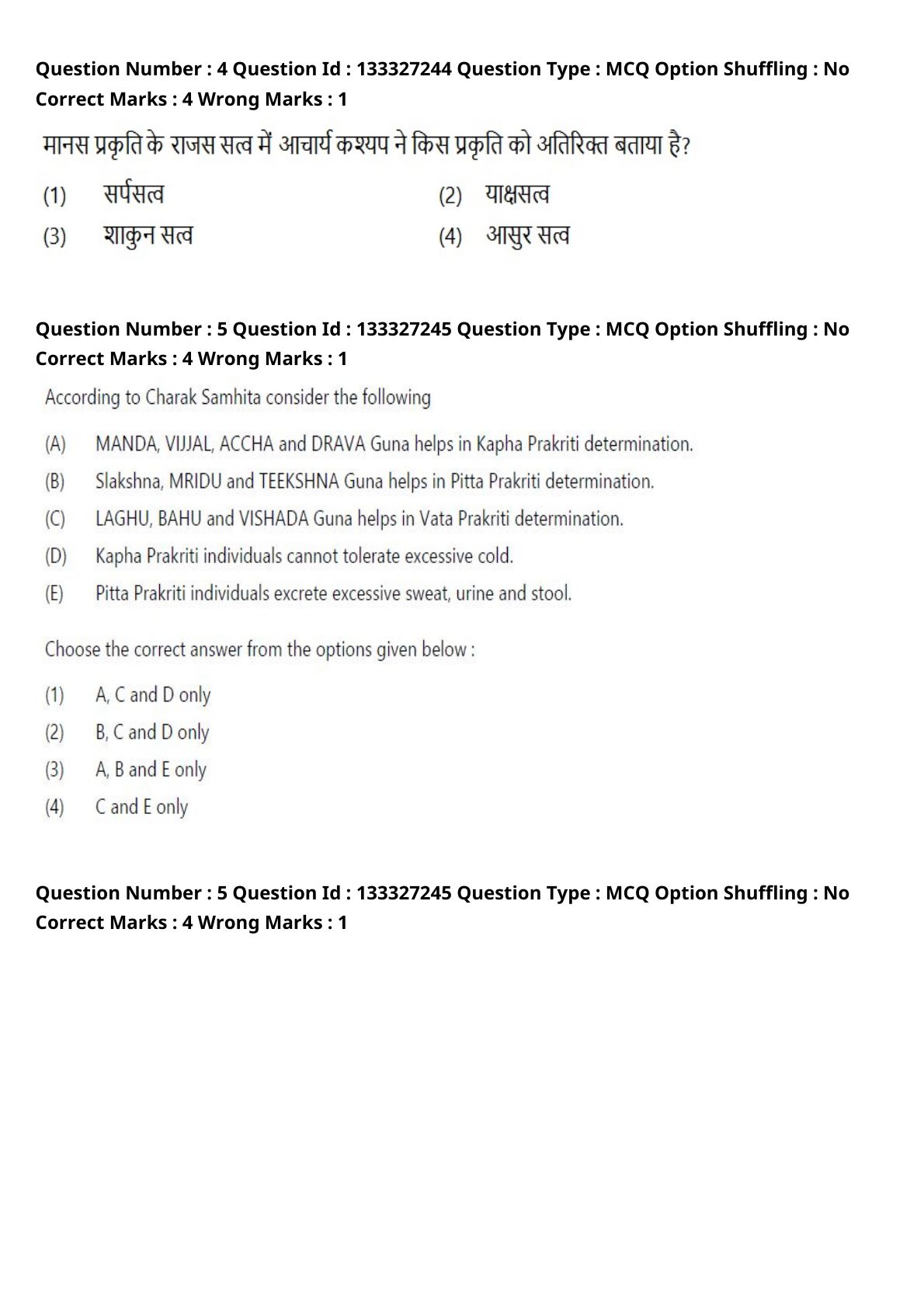 Question Number : 4 Question Id : 133327244 Question Type : MCQ Option Shuffling : No Correct Marks : 4 Wrong Marks : 1

मानस प्रकृति के राजस सत्व में आचार्य कश्यप ने किस प्रकृति को अतिरिक्त बताया है?

(1) सर्पसत्व
(2) याक्षसत्व
(3) शाकुन सत्व
(4) आसुर सत्व

Question Number : 5 Question Id : 133327245 Question Type : MCQ Option Shuffling : No Correct Marks : 4 Wrong Marks : 1

According to Charak Samhita consider the following

(A) MANDA, VIJJAL, ACCHA and DRAVA Guna helps in Kapha Prakriti determination.
(B) Slakshna, MRIDU and TEEKSHNA Guna helps in Pitta Prakriti determination.
(C) LAGHU, BAHU and VISHADA Guna helps in Vata Prakriti determination.
(D) Kapha Prakriti individuals cannot tolerate excessive cold.
(E) Pitta Prakriti individuals excrete excessive sweat, urine and stool.

Choose the correct answer from the options given below :

(1) A, C and D only
(2) B, C and D only
(3) A, B and E only
(4) C and E only

Question Number : 5 Question Id : 133327245 Question Type : MCQ Option Shuffling : No Correct Marks : 4 Wrong Marks : 1